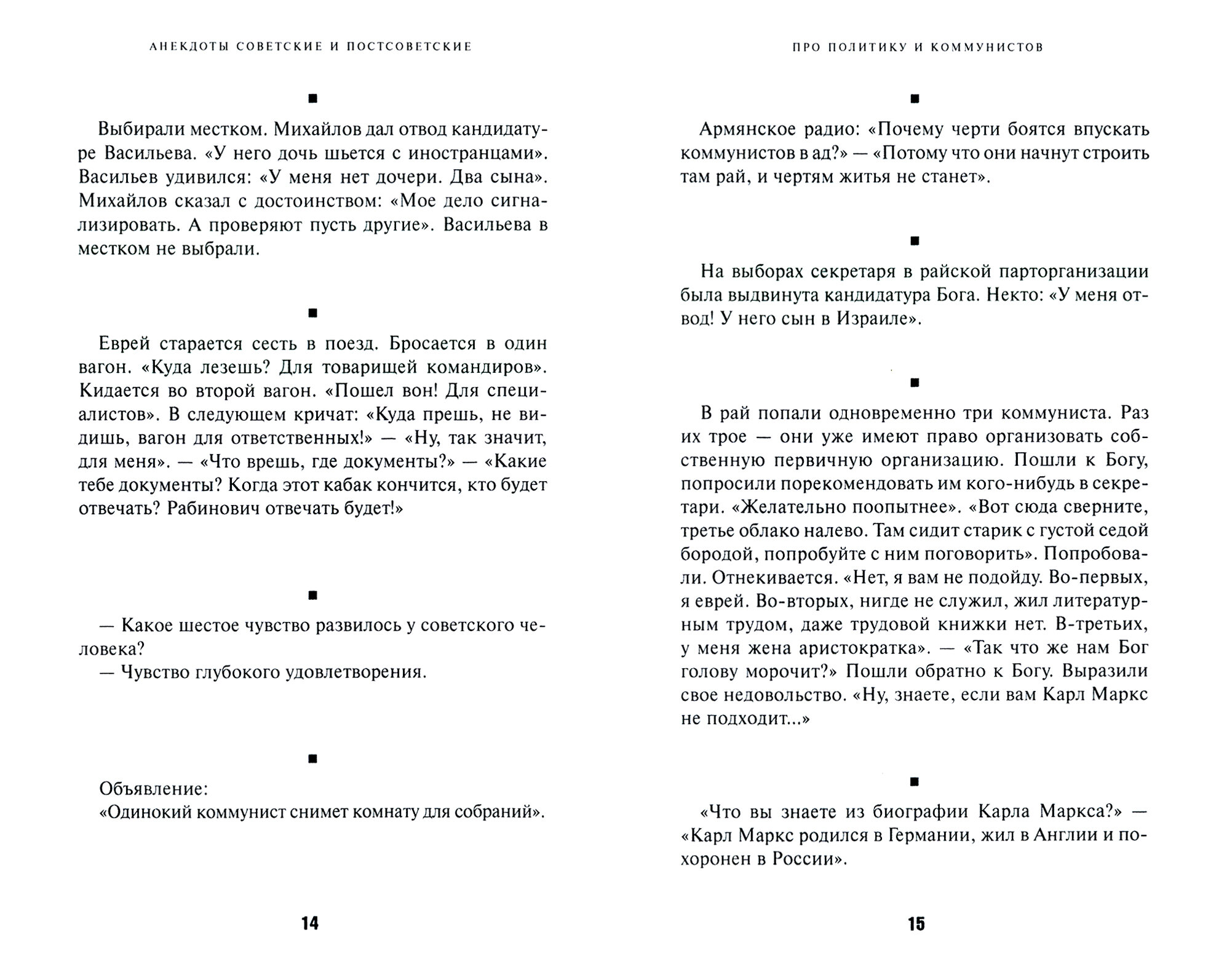 АНЕКДОТЫ СОВЕТСКИЕ И ПОСТСОВЕТСКИЕ

■

Выбирали местком. Михайлов дал отвод кандидатуре Васильева. «У него дочь шьется с иностранцами». Васильев удивился: «У меня нет дочери. Два сына». Михайлов сказал с достоинством: «Мое дело сигнализировать. А проверяют пусть другие». Васильева в местком не выбрали.

■

Еврей старается сесть в поезд. Бросается в один вагон. «Куда лезешь? Для товарищей командиров». Кидается во второй вагон. «Пошел вон! Для специалистов». В следующем кричат: «Куда прешь, не видишь, вагон для ответственных!» — «Ну, так значит, для меня». — «Что врешь, где документы?» — «Какие тебе документы? Когда этот кабак кончится, кто будет отвечать? Рабинович отвечать будет!»

■

— Какое шестое чувство развилось у советского человека?
— Чувство глубокого удовлетворения.

■

Объявление:
«Одинокий коммунист снимет комнату для собраний».

14

ПРО ПОЛИТИКУ И КОММУНИСТОВ

■

Армянское радио: «Почему черти боятся впускать коммунистов в ад?» — «Потому что они начнут строить там рай, и чертям житья не станет».

■

На выборах секретаря в райской парторганизации была выдвинута кандидатура Бога. Некто: «У меня отвод! У него сын в Израиле».

■

В рай попали одновременно три коммуниста. Раз их трое — они уже имеют право организовать собственную первичную организацию. Пошли к Богу, попросили порекомендовать им кого-нибудь в секретари. «Желательно поопытнее». «Вот сюда сверните, третье облако налево. Там сидит старик с густой седой бородой, попробуйте с ним поговорить». Попробовали. Отнекивается. «Нет, я вам не подойду. Во-первых, я еврей. Во-вторых, нигде не служил, жил литературным трудом, даже трудовой книжки нет. В-третьих, у меня жена аристократка». — «Так что же нам Бог голову морочит?» Пошли обратно к Богу. Выразили свое недовольство. «Ну, знаете, если вам Карл Маркс не подходит...»

■

«Что вы знаете из биографии Карла Маркса?» — «Карл Маркс родился в Германии, жил в Англии и похоронен в России».

15